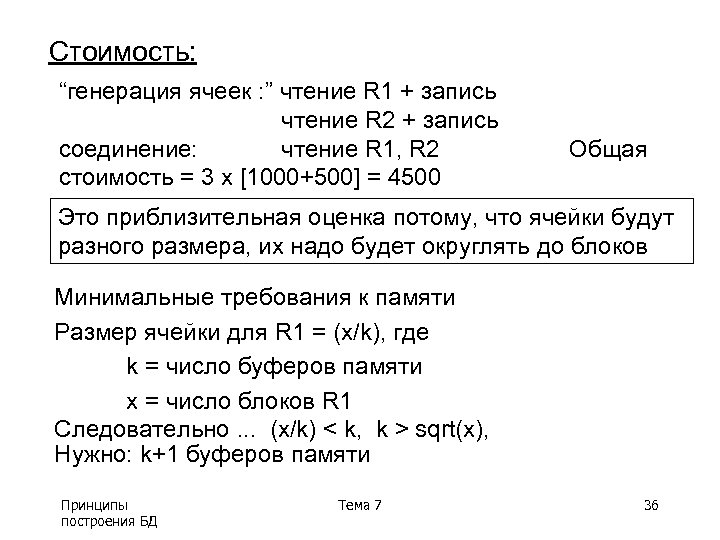 Стоимость:

“генерация ячеек :” чтение R1 + запись
чтение R2 + запись
соединение: чтение R1, R2 Общая стоимость = 3 x [1000+500] = 4500

Это приблизительная оценка потому, что ячейки будут разного размера, их надо будет округлять до блоков

Минимальные требования к памяти

Размер ячейки для R1 = (x/k), где

k = число буферов памяти

x = число блоков R1

Следовательно ... (x/k) < k, k > sqrt(x),
Нужно: k+1 буферов памяти

Принципы построения БД

Тема 7

36